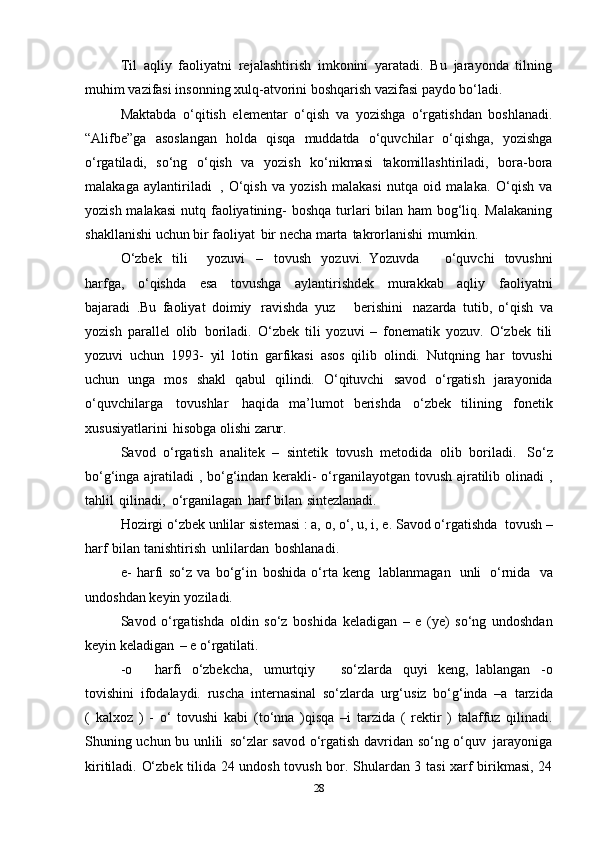 Til aqliy faoliyatni rejalashtirish imkonini yaratadi. Bu jarayonda tilning muhim vazifasi insonning xulq-atvorini boshqarish vazifasi paydo bo‘ladi.

Maktabda o‘qitish elementar o‘qish va yozishga o‘rgatishdan boshlanadi. “Alifbe”ga asoslangan holda qisqa muddatda o‘quvchilar o‘qishga, yozishga o‘rgatiladi, so‘ng o‘qish va yozish ko‘nikmasi takomillashtiriladi, bora-bora malakaga aylantiriladi , O‘qish va yozish malakasi nutqa oid malaka. O‘qish va yozish malakasi nutq faoliyatining- boshqa turlari bilan ham bog‘liq. Malakaning shakllanishi uchun bir faoliyat bir necha marta takrorlanishi mumkin.

O‘zbek tili yozuvi – tovush yozuvi. Yozuvda o‘quvchi tovushni harfga, o‘qishda esa tovushga aylantirishdek murakkab aqliy faoliyatni bajaradi .Bu faoliyat doimiy ravishda yuz berishini nazarda tutib, o‘qish va yozish parallel olib boriladi. O‘zbek tili yozuvi – fonematik yozuv. O‘zbek tili yozuvi uchun 1993- yil lotin garfikasi asos qilib olindi. Nutqning har tovushi uchun unga mos shakl qabul qilindi. O‘qituvchi savod o‘rgatish jarayonida o‘quvchilarga tovushlar haqida ma’lumot berishda o‘zbek tilining fonetik xususiyatlarini hisobga olishi zarur.

Savod o‘rgatish analitek – sintetik tovush metodida olib boriladi. So‘z bo‘g‘inga ajratiladi , bo‘g‘indan kerakli- o‘rganilayotgan tovush ajratilib olinadi , tahlil qilinadi, o‘rganilagan harf bilan sintezlanadi.

Hozirgi o‘zbek unlilar sistemasi : a, o, o‘, u, i, e. Savod o‘rgatishda tovush – harf bilan tanishtirish unlilardan boshlanadi.

e- harfi so‘z va bo‘g‘in boshida o‘rta keng lablanmagan unli o‘rnida va undoshdan keyin yoziladi.

Savod o‘rgatishda oldin so‘z boshida keladigan – e (ye) so‘ng undoshdan keyin keladigan – e o‘rgatilati.

-o harfi o‘zbekcha, umurtqiy so‘zlarda quyi keng, lablangan -o tovishini ifodalaydi. ruscha internasinal so‘zlarda urg‘usiz bo‘g‘inda –a tarzida ( kalxoz ) - o‘ tovushi kabi (to‘nna )qisqa –i tarzida ( rektir ) talaffuz qilinadi. Shuning uchun bu unlili so‘zlar savod o‘rgatish davridan so‘ng o‘quv jarayoniga kiritiladi. O‘zbek tilida 24 undosh tovush bor. Shulardan 3 tasi xarf birikmasi, 24

28